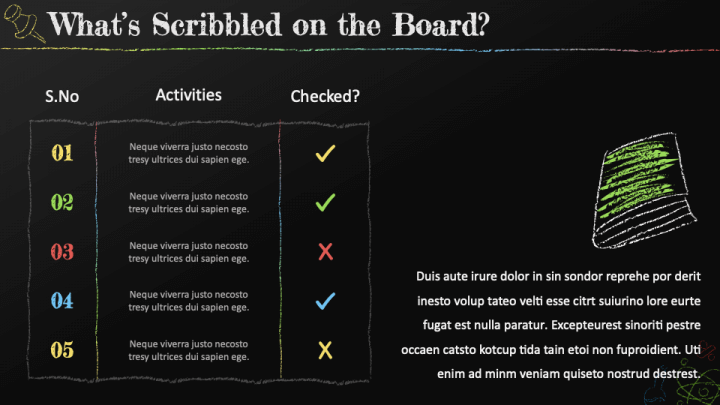 What's Scribbled on the Board?

| S.No | Activities | Checked? |
|---|---|---|
| 01 | Neque viverra justo necosto tresy ultrices dui sapien ege. | ✓ |
| 02 | Neque viverra justo necosto tresy ultrices dui sapien ege. | ✓ |
| 03 | Neque viverra justo necosto tresy ultrices dui sapien ege. | ✗ |
| 04 | Neque viverra justo necosto tresy ultrices dui sapien ege. | ✓ |
| 05 | Neque viverra justo necosto tresy ultrices dui sapien ege. | ✗ |

Duis aute irure dolor in sin sondor reprehe por derit inesto volup tateo velti esse citrt suiurino lore eurte fugat est nulla paratur. Excepteurest sinoriti pestre occaen catsto kotcup tida tain etoi non fuproidient. Uti enim ad minm veniam quiseto nostrud destrest.